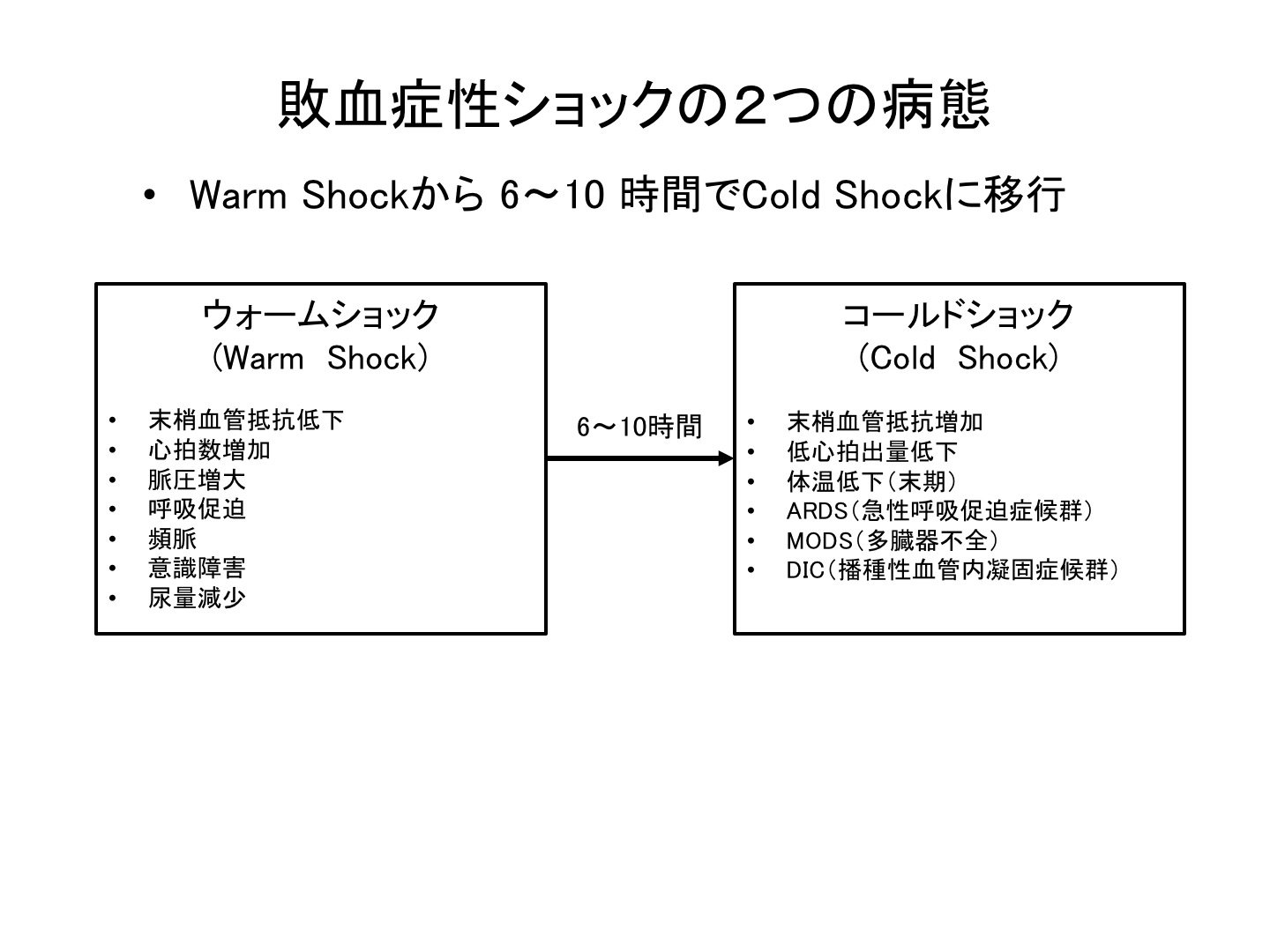 敗血症性ショックの２つの病態

• Warm Shockから 6～10 時間でCold Shockに移行

ウォームショック
（Warm Shock）

• 末梢血管抵抗低下
• 心拍数増加
• 脈圧増大
• 呼吸促迫
• 頻脈
• 意識障害
• 尿量減少

6～10時間

コールドショック
（Cold Shock）

• 末梢血管抵抗増加
• 低心拍出量低下
• 体温低下（末期）
• ARDS（急性呼吸促迫症候群）
• MODS（多臓器不全）
• DIC（播種性血管内凝固症候群）